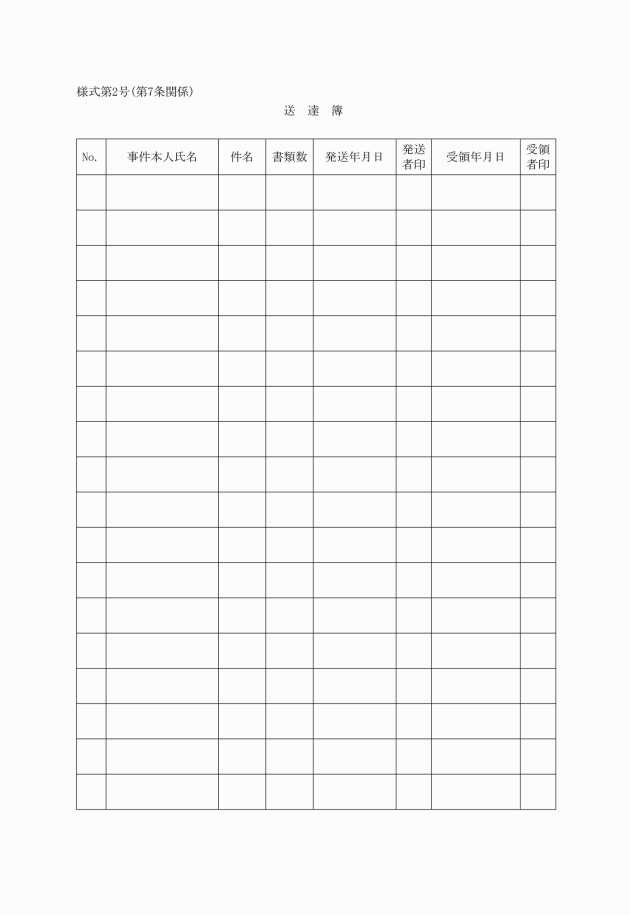 様式第2号(第7条関係)

送　達　簿

| No. | 事件本人氏名 | 件名 | 書類数 | 発送年月日 | 発送者印 | 受領年月日 | 受領者印 |
|---|---|---|---|---|---|---|---|
| | | | | | | | |
| | | | | | | | |
| | | | | | | | |
| | | | | | | | |
| | | | | | | | |
| | | | | | | | |
| | | | | | | | |
| | | | | | | | |
| | | | | | | | |
| | | | | | | | |
| | | | | | | | |
| | | | | | | | |
| | | | | | | | |
| | | | | | | | |
| | | | | | | | |
| | | | | | | | |
| | | | | | | | |
| | | | | | | | |